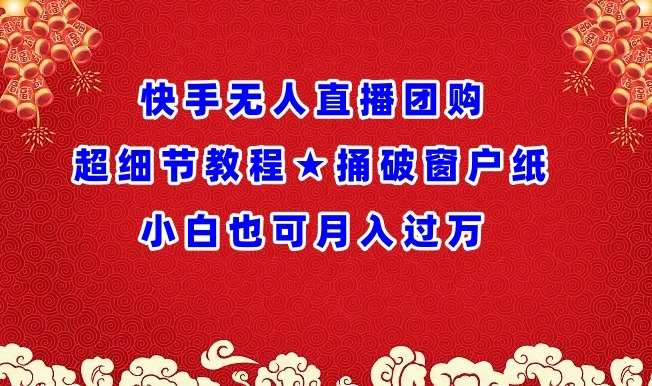 快手无人直播团购
超细节教程★捅破窗户纸
小白也可月入过万